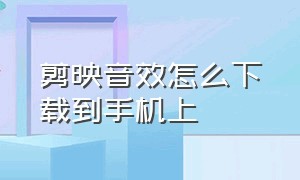 剪映音效怎么下载到手机上